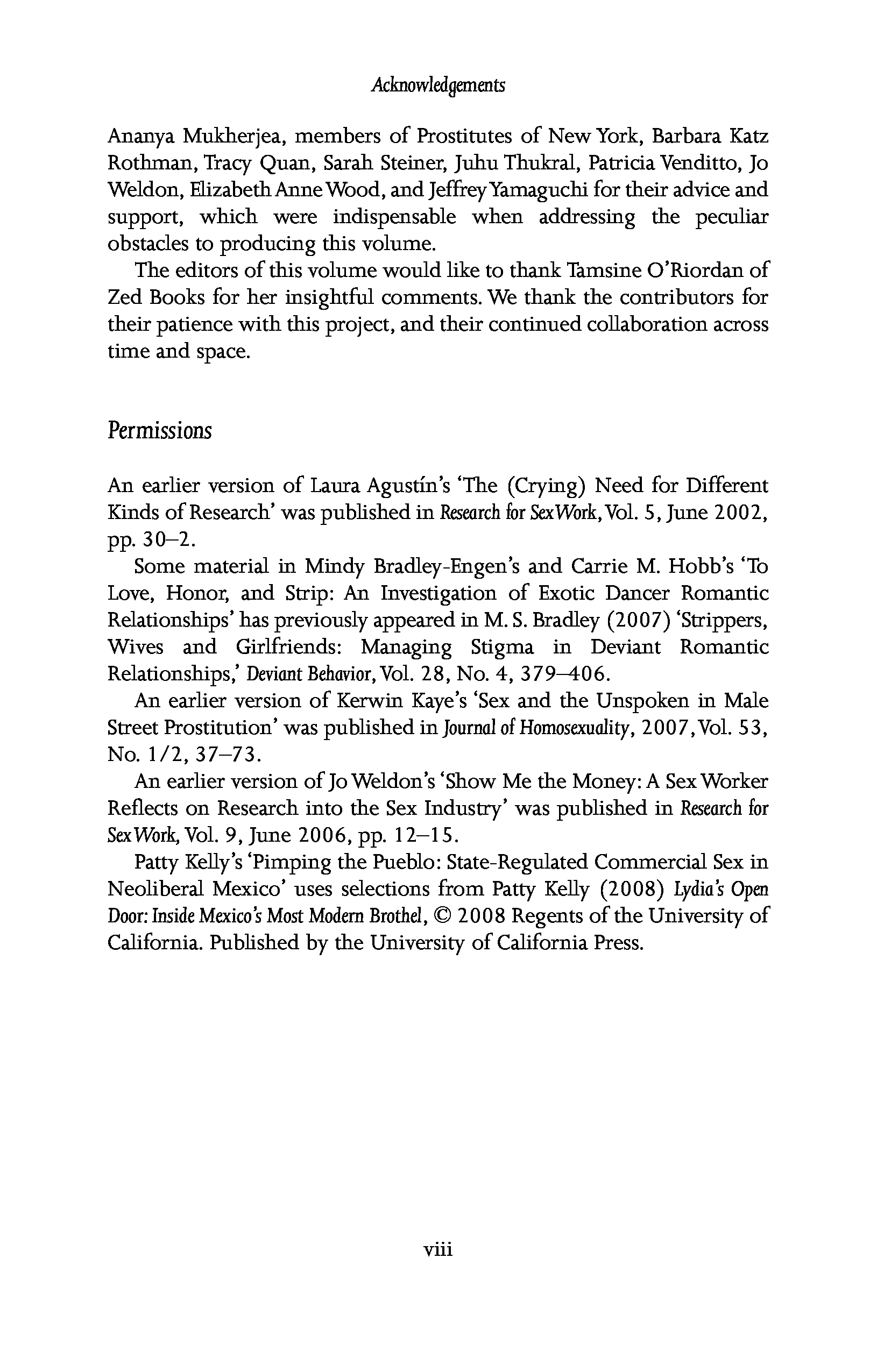 Acknowledgements

Ananya Mukherjea, members of Prostitutes of New York, Barbara Katz Rothman, Tracy Quan, Sarah Steiner, Juhu Thukral, Patricia Venditto, Jo Weldon, Elizabeth Anne Wood, and Jeffrey Yamaguchi for their advice and support, which were indispensable when addressing the peculiar obstacles to producing this volume.

The editors of this volume would like to thank Tamsine O'Riordan of Zed Books for her insightful comments. We thank the contributors for their patience with this project, and their continued collaboration across time and space.

Permissions

An earlier version of Laura Agustín's 'The (Crying) Need for Different Kinds of Research' was published in Research for Sex Work, Vol. 5, June 2002, pp. 30–2.

Some material in Mindy Bradley-Engen's and Carrie M. Hobb's 'To Love, Honor, and Strip: An Investigation of Exotic Dancer Romantic Relationships' has previously appeared in M. S. Bradley (2007) 'Strippers, Wives and Girlfriends: Managing Stigma in Deviant Romantic Relationships,' Deviant Behavior, Vol. 28, No. 4, 379–406.

An earlier version of Kerwin Kaye's 'Sex and the Unspoken in Male Street Prostitution' was published in Journal of Homosexuality, 2007, Vol. 53, No. 1/2, 37–73.

An earlier version of Jo Weldon's 'Show Me the Money: A Sex Worker Reflects on Research into the Sex Industry' was published in Research for Sex Work, Vol. 9, June 2006, pp. 12–15.

Patty Kelly's 'Pimping the Pueblo: State-Regulated Commercial Sex in Neoliberal Mexico' uses selections from Patty Kelly (2008) Lydia's Open Door: Inside Mexico's Most Modern Brothel, © 2008 Regents of the University of California. Published by the University of California Press.

viii